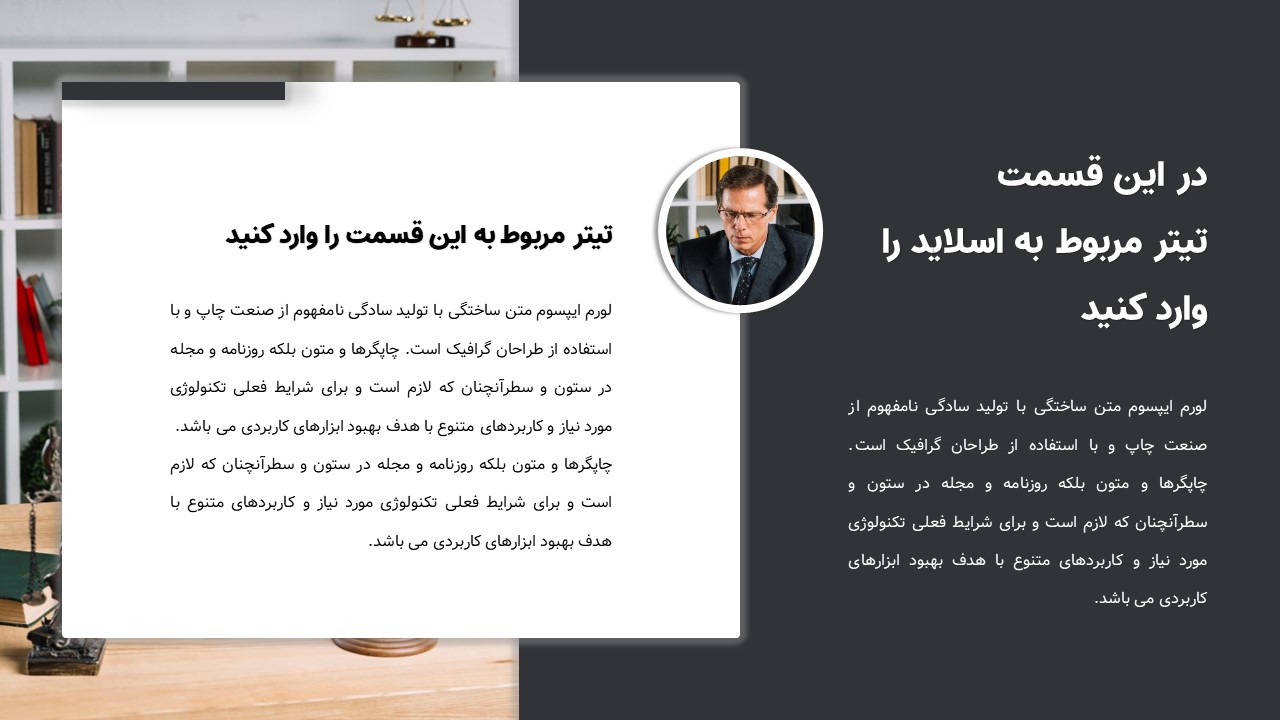 در این قسمت
تیتر مربوط به اسلاید را وارد کنید

لورم ایپسوم متن ساختگی با تولید سادگی نامفهوم از صنعت چاپ و با استفاده از طراحان گرافیک است. چاپگرها و متون بلکه روزنامه و مجله در ستون و سطرآنچنان که لازم است و برای شرایط فعلی تکنولوژی مورد نیاز و کاربردهای متنوع با هدف بهبود ابزارهای کاربردی می باشد.

تیتر مربوط به این قسمت را وارد کنید

لورم ایپسوم متن ساختگی با تولید سادگی نامفهوم از صنعت چاپ و با استفاده از طراحان گرافیک است. چاپگرها و متون بلکه روزنامه و مجله در ستون و سطرآنچنان که لازم است و برای شرایط فعلی تکنولوژی مورد نیاز و کاربردهای متنوع با هدف بهبود ابزارهای کاربردی می باشد. چاپگرها و متون بلکه روزنامه و مجله در ستون و سطرآنچنان که لازم است و برای شرایط فعلی تکنولوژی مورد نیاز و کاربردهای متنوع با هدف بهبود ابزارهای کاربردی می باشد.